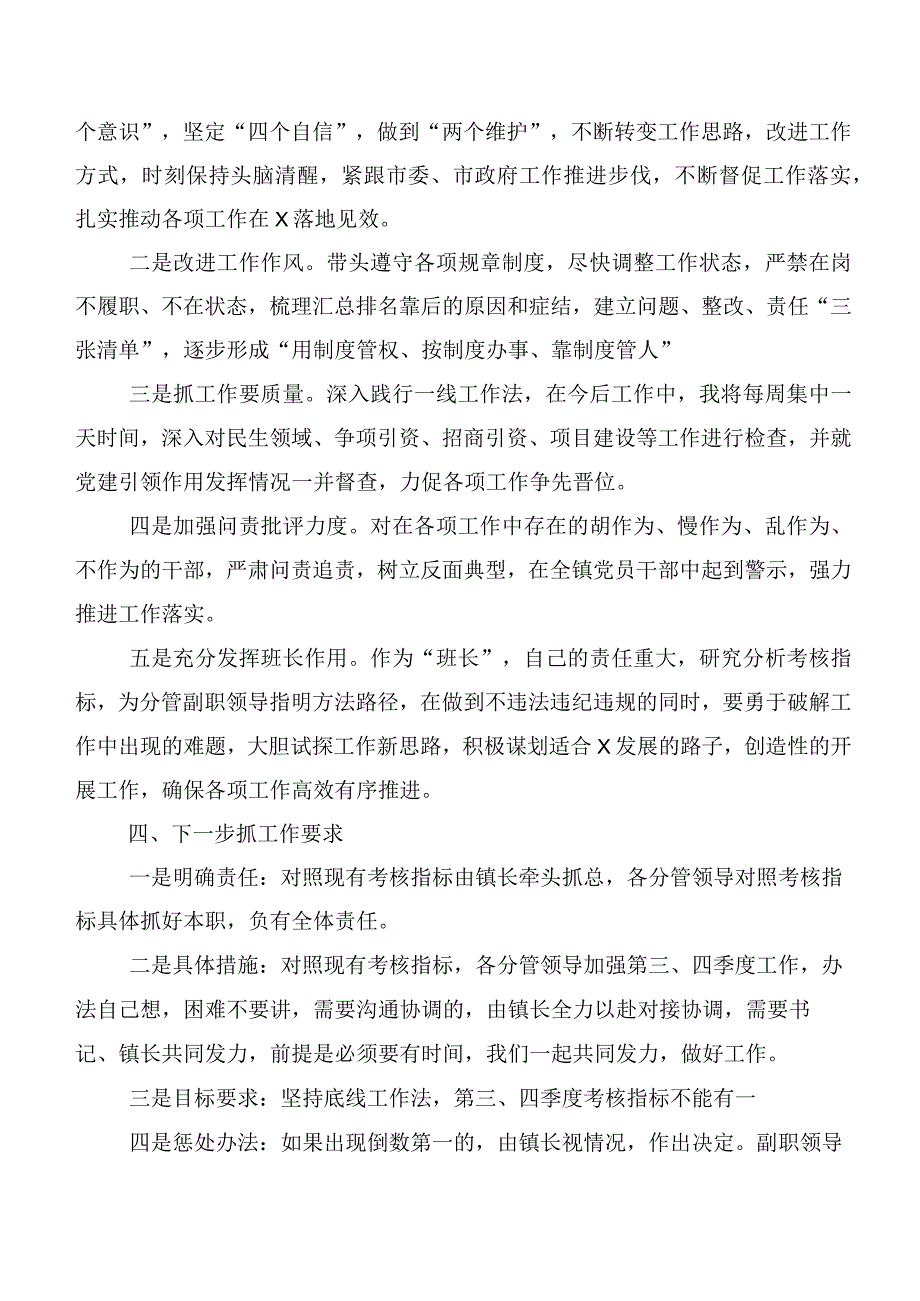 个意识”，坚定“四个自信”，做到“两个维护”，不断转变工作思路，改进工作方式，时刻保持头脑清醒，紧跟市委、市政府工作推进步伐，不断督促工作落实，扎实推动各项工作在X落地见效。

二是改进工作作风。带头遵守各项规章制度，尽快调整工作状态，严禁在岗不履职、不在状态，梳理汇总排名靠后的原因和症结，建立问题、整改、责任“三张清单”，逐步形成“用制度管权、按制度办事、靠制度管人”

三是抓工作要质量。深入践行一线工作法，在今后工作中，我将每周集中一天时间，深入对民生领域、争项引资、招商引资、项目建设等工作进行检查，并就党建引领作用发挥情况一并督查，力促各项工作争先晋位。

四是加强问责批评力度。对在各项工作中存在的胡作为、慢作为、乱作为、不作为的干部，严肃问责追责，树立反面典型，在全镇党员干部中起到警示，强力推进工作落实。

五是充分发挥班长作用。作为“班长”，自己的责任重大，研究分析考核指标，为分管副职领导指明方法路径，在做到不违法违纪违规的同时，要勇于破解工作中出现的难题，大胆试探工作新思路，积极谋划适合X发展的路子，创造性的开展工作，确保各项工作高效有序推进。

四、下一步抓工作要求

一是明确责任：对照现有考核指标由镇长牵头抓总，各分管领导对照考核指标具体抓好本职，负有全体责任。

二是具体措施：对照现有考核指标，各分管领导加强第三、四季度工作，办法自己想，困难不要讲，需要沟通协调的，由镇长全力以赴对接协调，需要书记、镇长共同发力，前提是必须要有时间，我们一起共同发力，做好工作。

三是目标要求：坚持底线工作法，第三、四季度考核指标不能有一

四是惩处办法：如果出现倒数第一的，由镇长视情况，作出决定。副职领导